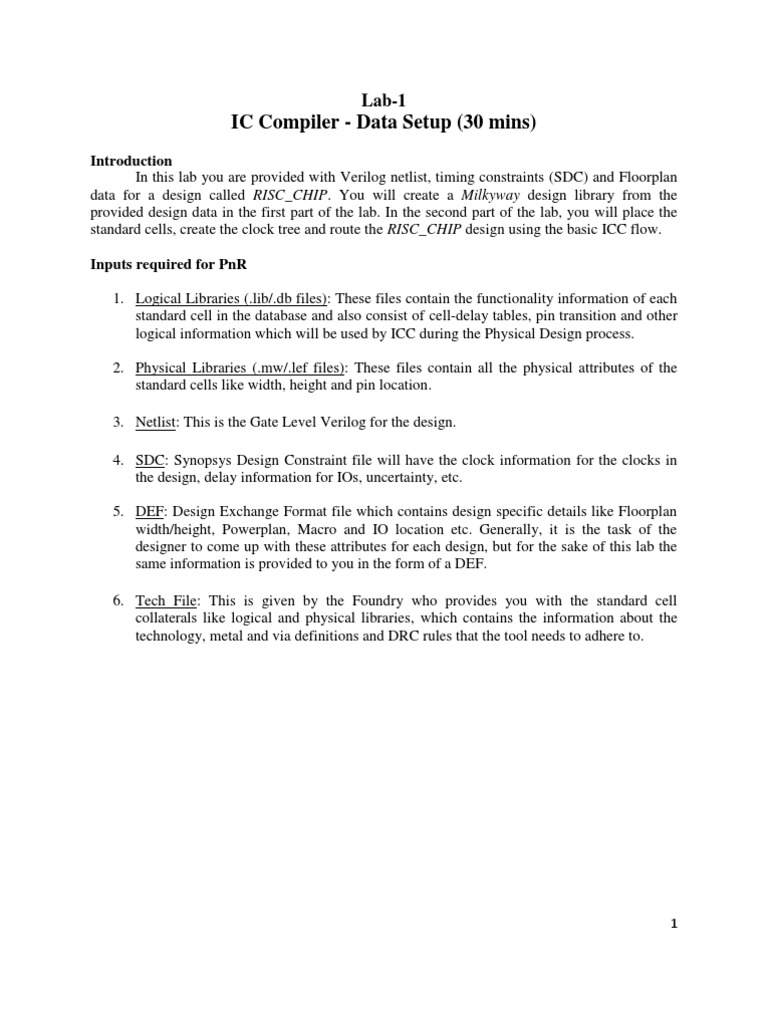 Lab-1
IC Compiler - Data Setup (30 mins)

Introduction
In this lab you are provided with Verilog netlist, timing constraints (SDC) and Floorplan data for a design called RISC_CHIP. You will create a Milkyway design library from the provided design data in the first part of the lab. In the second part of the lab, you will place the standard cells, create the clock tree and route the RISC_CHIP design using the basic ICC flow.

Inputs required for PnR

1. Logical Libraries (.lib/.db files): These files contain the functionality information of each standard cell in the database and also consist of cell-delay tables, pin transition and other logical information which will be used by ICC during the Physical Design process.

2. Physical Libraries (.mw/.lef files): These files contain all the physical attributes of the standard cells like width, height and pin location.

3. Netlist: This is the Gate Level Verilog for the design.

4. SDC: Synopsys Design Constraint file will have the clock information for the clocks in the design, delay information for IOs, uncertainty, etc.

5. DEF: Design Exchange Format file which contains design specific details like Floorplan width/height, Powerplan, Macro and IO location etc. Generally, it is the task of the designer to come up with these attributes for each design, but for the sake of this lab the same information is provided to you in the form of a DEF.

6. Tech File: This is given by the Foundry who provides you with the standard cell collaterals like logical and physical libraries, which contains the information about the technology, metal and via definitions and DRC rules that the tool needs to adhere to.

1